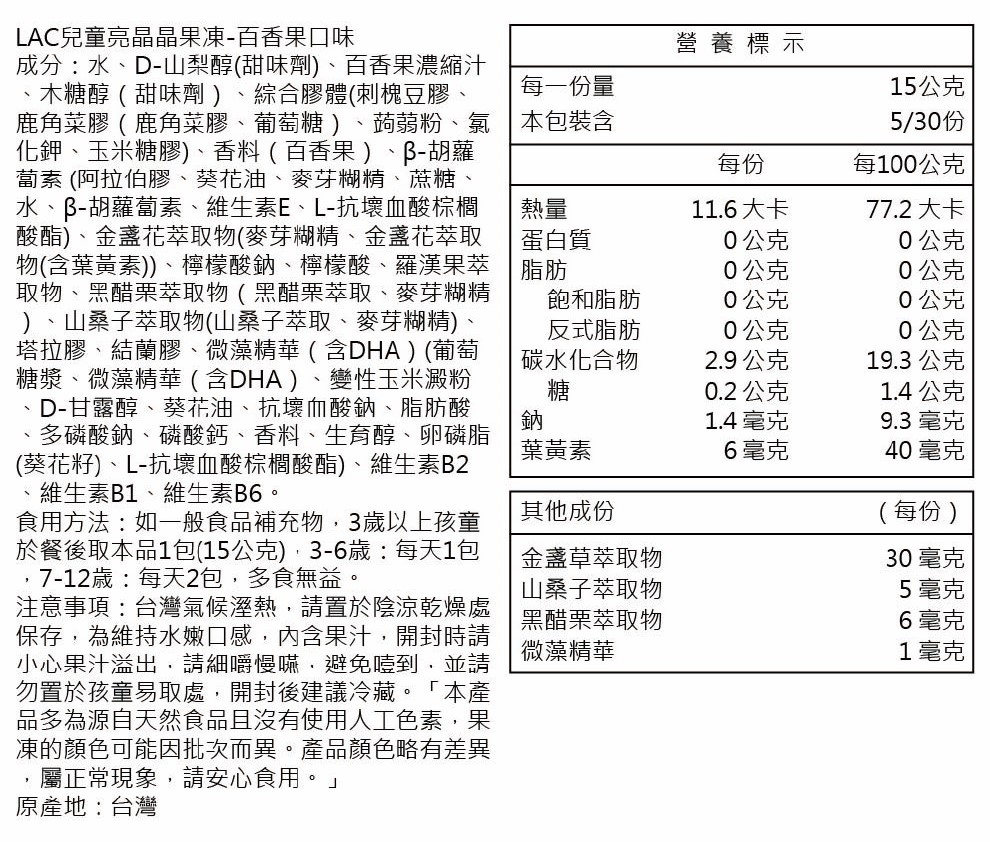 LAC兒童亮晶晶果凍-百香果口味
成分：水、D-山梨醇(甜味劑)、百香果濃縮汁、木糖醇（甜味劑）、綜合膠體(刺槐豆膠、鹿角菜膠（鹿角菜膠、葡萄糖）、蒟蒻粉、氯化鉀、玉米糖膠)、香料（百香果）、β-胡蘿蔔素 (阿拉伯膠、葵花油、麥芽糊精、蔗糖、水、β-胡蘿蔔素、維生素E、L-抗壞血酸棕櫚酸酯)、金盞花萃取物(麥芽糊精、金盞花萃取物(含葉黃素))、檸檬酸鈉、檸檬酸、羅漢果萃取物、黑醋栗萃取物（黑醋栗萃取、麥芽糊精）、山桑子萃取物(山桑子萃取、麥芽糊精)、塔拉膠、結蘭膠、微藻精華（含DHA）(葡萄糖漿、微藻精華（含DHA）、變性玉米澱粉、D-甘露醇、葵花油、抗壞血酸鈉、脂肪酸、多磷酸鈉、磷酸鈣、香料、生育醇、卵磷脂(葵花籽)、L-抗壞血酸棕櫚酸酯)、維生素B2、維生素B1、維生素B6。
食用方法：如一般食品補充物，3歲以上孩童於餐後取本品1包(15公克)，3-6歲：每天1包，7-12歲：每天2包，多食無益。
注意事項：台灣氣候溼熱，請置於陰涼乾燥處保存，為維持水嫩口感，內含果汁，開封時請小心果汁溢出，請細嚼慢嚥，避免噎到，並請勿置於孩童易取處，開封後建議冷藏。「本產品多為源自天然食品且沒有使用人工色素，果凍的顏色可能因批次而異。產品顏色略有差異，屬正常現象，請安心食用。」
原產地：台灣

營 養 標 示

| | | |
|---|---|---|
| 每一份量 | | 15公克 |
| 本包裝含 | | 5/30份 |
| | 每份 | 每100公克 |
| 熱量 | 11.6 大卡 | 77.2 大卡 |
| 蛋白質 | 0 公克 | 0 公克 |
| 脂肪 | 0 公克 | 0 公克 |
| 飽和脂肪 | 0 公克 | 0 公克 |
| 反式脂肪 | 0 公克 | 0 公克 |
| 碳水化合物 | 2.9 公克 | 19.3 公克 |
| 糖 | 0.2 公克 | 1.4 公克 |
| 鈉 | 1.4 毫克 | 9.3 毫克 |
| 葉黃素 | 6 毫克 | 40 毫克 |

| 其他成份 | （每份） |
|---|---|
| 金盞草萃取物 | 30 毫克 |
| 山桑子萃取物 | 5 毫克 |
| 黑醋栗萃取物 | 6 毫克 |
| 微藻精華 | 1 毫克 |